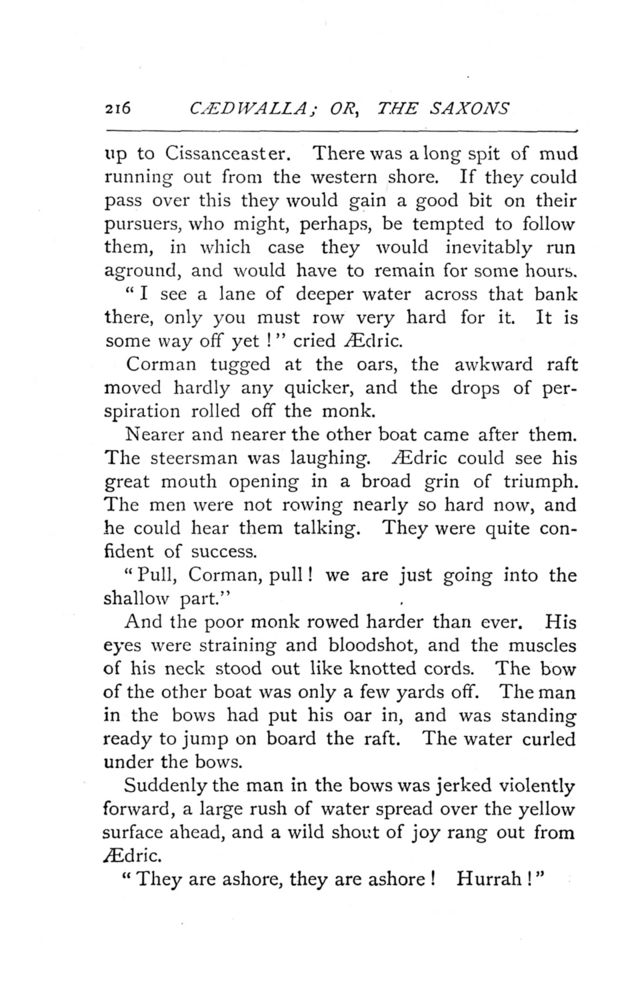 216 CÆDWALLA; OR, THE SAXONS

up to Cissanceaster. There was a long spit of mud running out from the western shore. If they could pass over this they would gain a good bit on their pursuers, who might, perhaps, be tempted to follow them, in which case they would inevitably run aground, and would have to remain for some hours.

"I see a lane of deeper water across that bank there, only you must row very hard for it. It is some way off yet!" cried Ædric.

Corman tugged at the oars, the awkward raft moved hardly any quicker, and the drops of perspiration rolled off the monk.

Nearer and nearer the other boat came after them. The steersman was laughing. Ædric could see his great mouth opening in a broad grin of triumph. The men were not rowing nearly so hard now, and he could hear them talking. They were quite confident of success.

"Pull, Corman, pull! we are just going into the shallow part."

And the poor monk rowed harder than ever. His eyes were straining and bloodshot, and the muscles of his neck stood out like knotted cords. The bow of the other boat was only a few yards off. The man in the bows had put his oar in, and was standing ready to jump on board the raft. The water curled under the bows.

Suddenly the man in the bows was jerked violently forward, a large rush of water spread over the yellow surface ahead, and a wild shout of joy rang out from Ædric.

"They are ashore, they are ashore! Hurrah!"